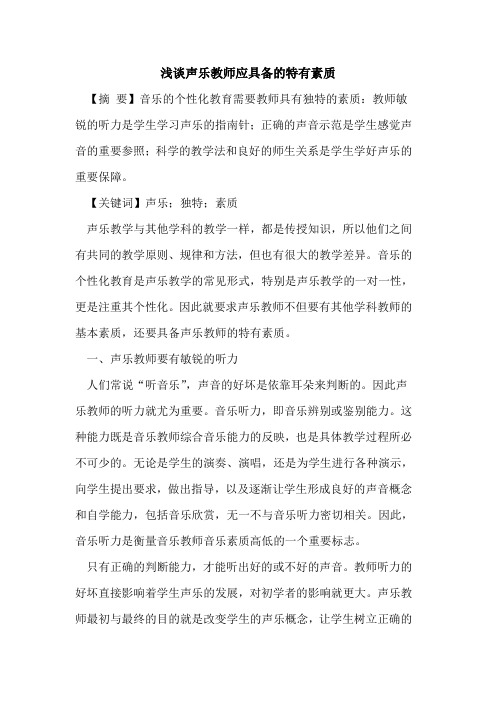 浅谈声乐教师应具备的特有素质

【摘　要】音乐的个性化教育需要教师具有独特的素质：教师敏锐的听力是学生学习声乐的指南针；正确的声音示范是学生感觉声音的重要参照；科学的教学法和良好的师生关系是学生学好声乐的重要保障。

【关键词】声乐；独特；素质

声乐教学与其他学科的教学一样，都是传授知识，所以他们之间有共同的教学原则、规律和方法，但也有很大的教学差异。音乐的个性化教育是声乐教学的常见形式，特别是声乐教学的一对一性，更是注重其个性化。因此就要求声乐教师不但要有其他学科教师的基本素质，还要具备声乐教师的特有素质。

一、声乐教师要有敏锐的听力

人们常说“听音乐”，声音的好坏是依靠耳朵来判断的。因此声乐教师的听力就尤为重要。音乐听力，即音乐辨别或鉴别能力。这种能力既是音乐教师综合音乐能力的反映，也是具体教学过程所必不可少的。无论是学生的演奏、演唱，还是为学生进行各种演示，向学生提出要求，做出指导，以及逐渐让学生形成良好的声音概念和自学能力，包括音乐欣赏，无一不与音乐听力密切相关。因此，音乐听力是衡量音乐教师音乐素质高低的一个重要标志。

只有正确的判断能力，才能听出好的或不好的声音。教师听力的好坏直接影响着学生声乐的发展，对初学者的影响就更大。声乐教师最初与最终的目的就是改变学生的声乐概念，让学生树立正确的